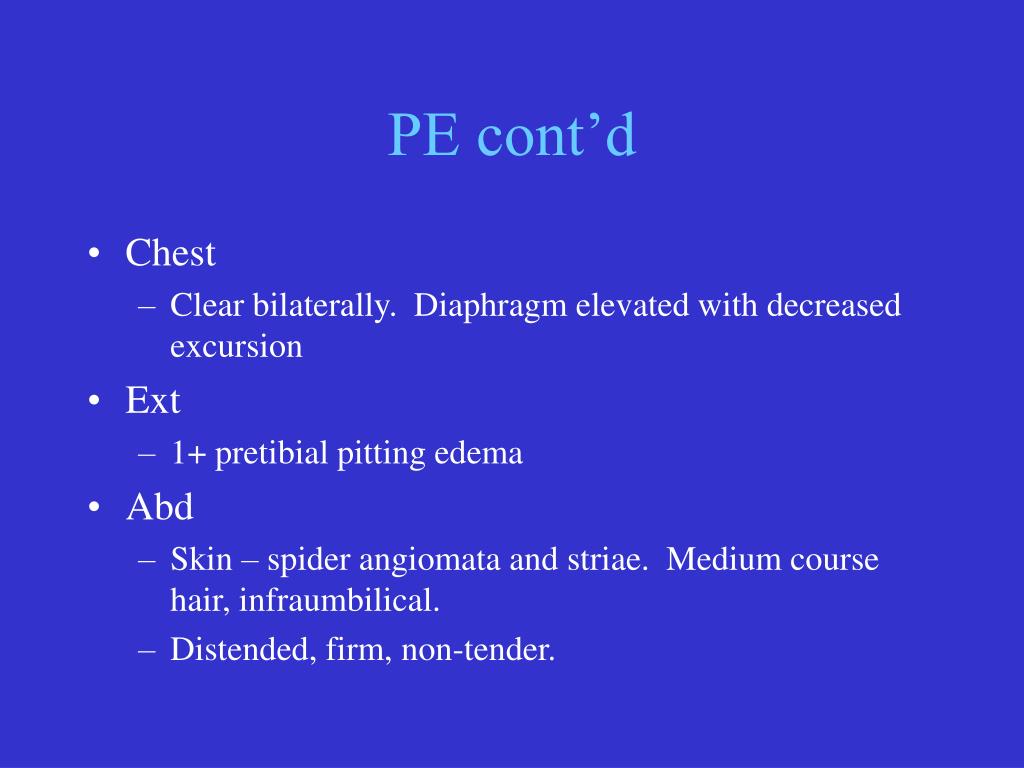 PE cont’d

• Chest
– Clear bilaterally. Diaphragm elevated with decreased excursion
• Ext
– 1+ pretibial pitting edema
• Abd
– Skin – spider angiomata and striae. Medium course hair, infraumbilical.
– Distended, firm, non-tender.